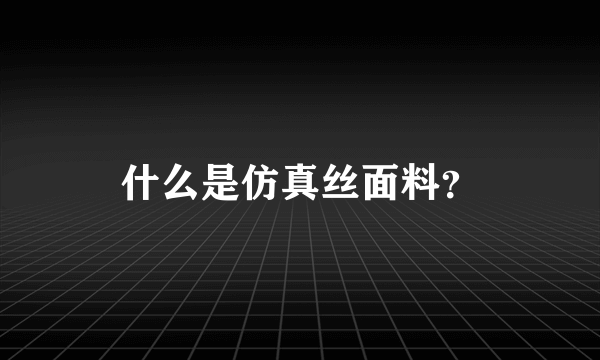 什么是仿真丝面料?